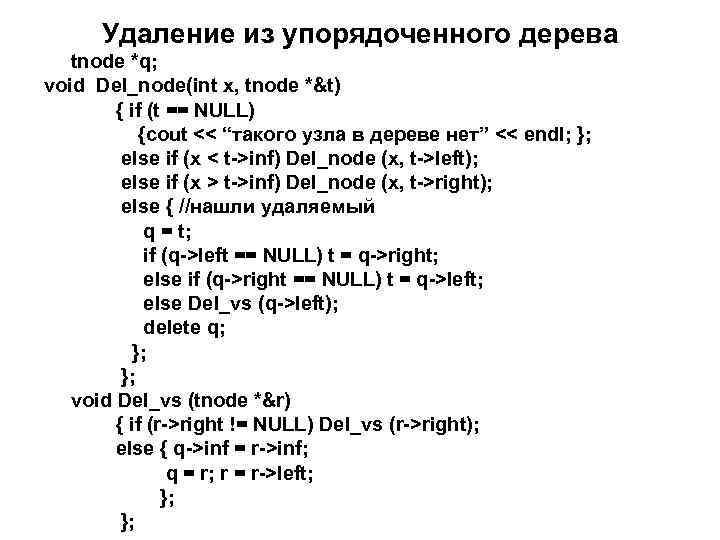 Удаление из упорядоченного дерева

tnode *q;
void Del_node(int x, tnode *&t)
{ if (t == NULL)
{cout << “такого узла в дереве нет” << endl; };
else if (x < t->inf) Del_node (x, t->left);
else if (x > t->inf) Del_node (x, t->right);
else { //нашли удаляемый
q = t;
if (q->left == NULL) t = q->right;
else if (q->right == NULL) t = q->left;
else Del_vs (q->left);
delete q;
};
};
void Del_vs (tnode *&r)
{ if (r->right != NULL) Del_vs (r->right);
else { q->inf = r->inf;
q = r; r = r->left;
};
};